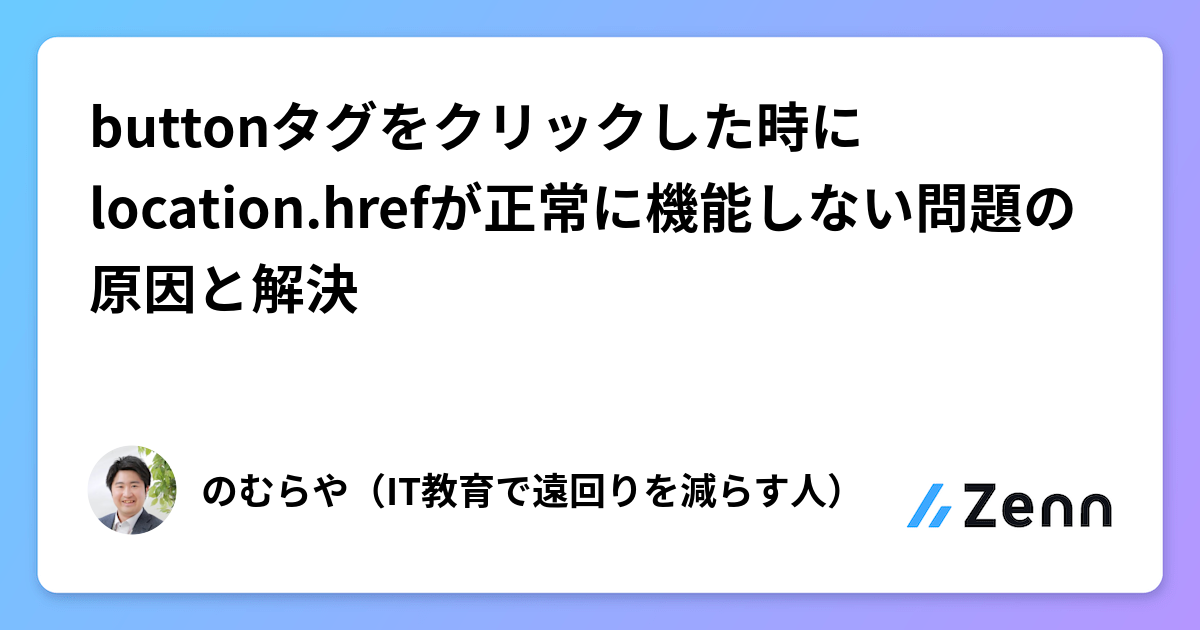 buttonタグをクリックした時にlocation.hrefが正常に機能しない問題の原因と解決

のむらや（IT教育で遠回りを減らす人）

Zenn